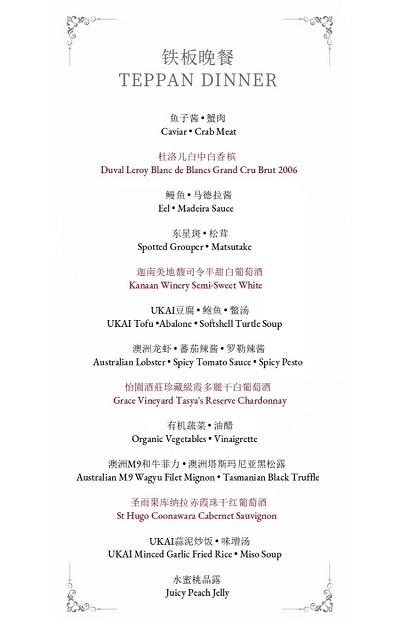 铁板晚餐
TEPPAN DINNER

鱼子酱 • 蟹肉
Caviar • Crab Meat

杜洛儿白中白香槟
Duval Leroy Blanc de Blancs Grand Cru Brut 2006

鳗鱼 • 马德拉酱
Eel • Madeira Sauce

东星斑 • 松茸
Spotted Grouper • Matsutake

迦南美地馥司令半甜白葡萄酒
Kanaan Winery Semi-Sweet White

UKAI豆腐 • 鲍鱼 • 鳖汤
UKAI Tofu •Abalone • Softshell Turtle Soup

澳洲龙虾 • 蕃茄辣酱 • 罗勒辣酱
Australian Lobster • Spicy Tomato Sauce • Spicy Pesto

怡園酒莊珍藏級霞多麗干白葡萄酒
Grace Vineyard Tasya's Reserve Chardonnay

有机蔬菜 • 油醋
Organic Vegetables • Vinaigrette

澳洲M9和牛菲力 • 澳洲塔斯玛尼亚黑松露
Australian M9 Wagyu Filet Mignon • Tasmanian Black Truffle

圣雨果库纳拉赤霞珠干红葡萄酒
St Hugo Coonawara Cabernet Sauvignon

UKAI蒜泥炒饭 • 味增汤
UKAI Minced Garlic Fried Rice • Miso Soup

水蜜桃晶露
Juicy Peach Jelly